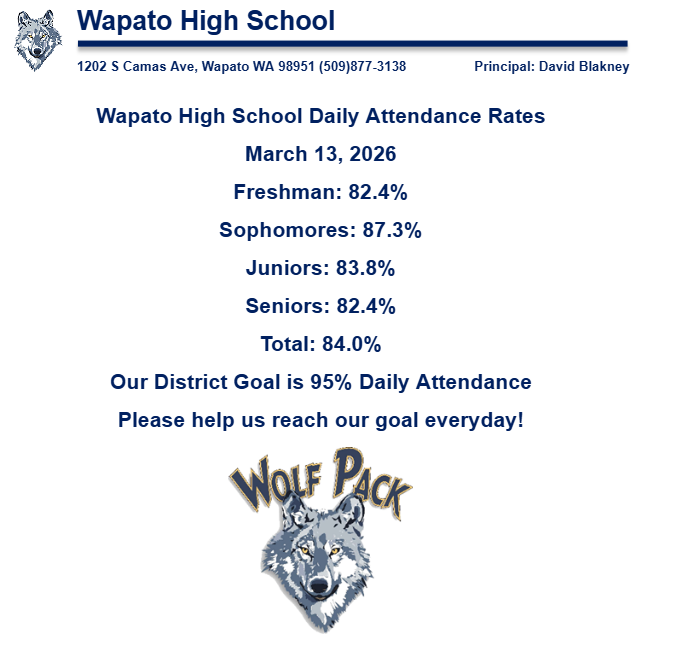 Wapato High School

1202 S Camas Ave, Wapato WA 98951 (509)877-3138 Principal: David Blakney

Wapato High School Daily Attendance Rates

March 13, 2026

Freshman: 82.4%

Sophomores: 87.3%

Juniors: 83.8%

Seniors: 82.4%

Total: 84.0%

Our District Goal is 95% Daily Attendance

Please help us reach our goal everyday!

WOLF PACK